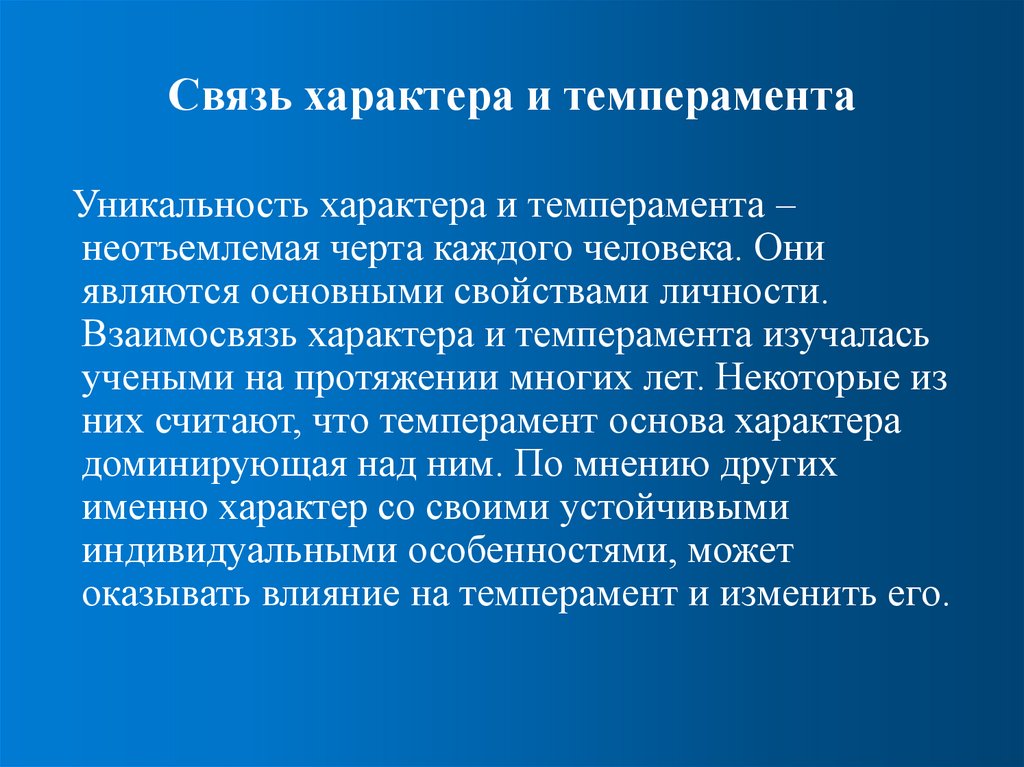 Связь характера и темперамента

Уникальность характера и темперамента – неотъемлемая черта каждого человека. Они являются основными свойствами личности. Взаимосвязь характера и темперамента изучалась учеными на протяжении многих лет. Некоторые из них считают, что темперамент основа характера доминирующая над ним. По мнению других именно характер со своими устойчивыми индивидуальными особенностями, может оказывать влияние на темперамент и изменить его.